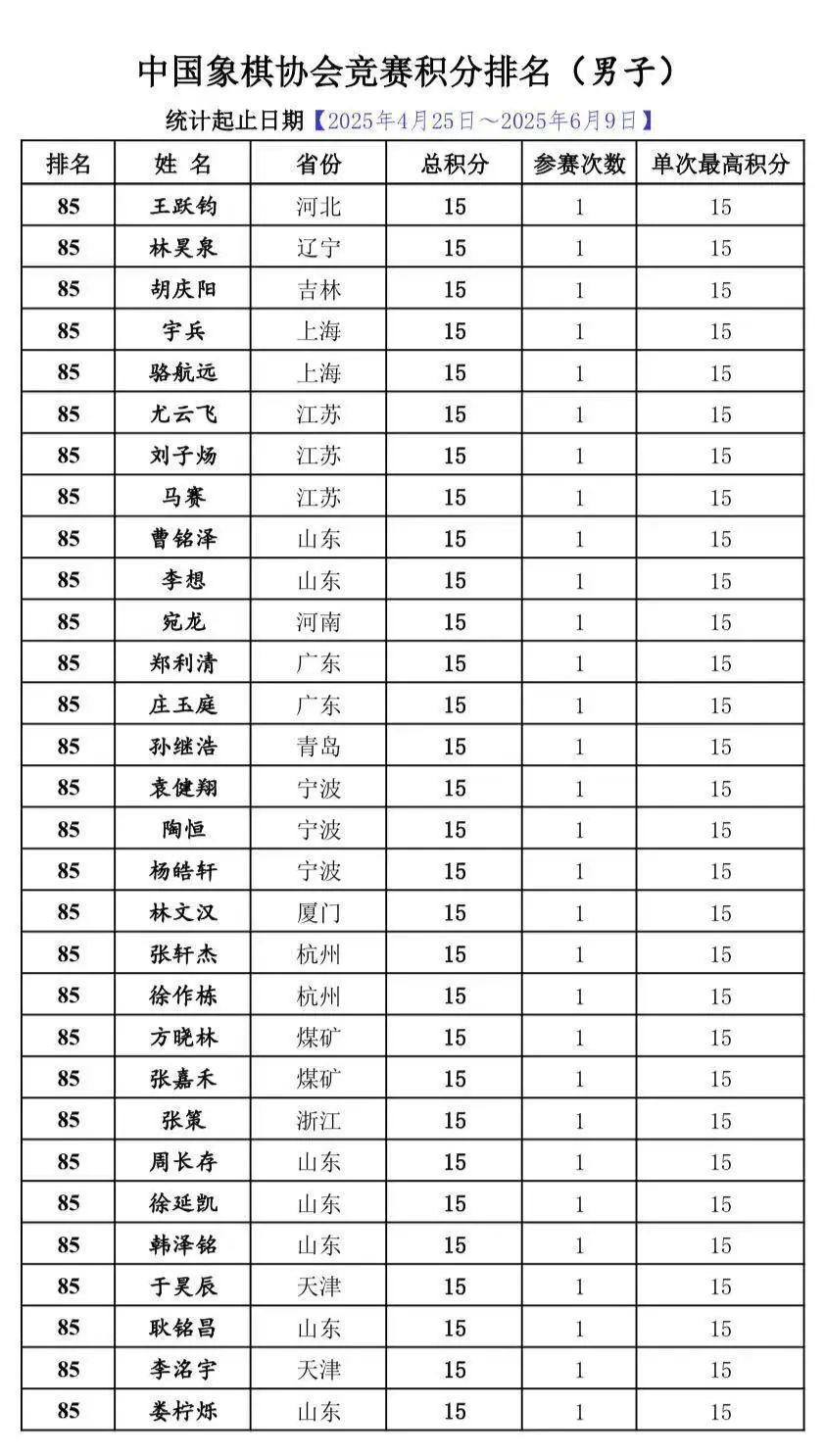 中国象棋协会竞赛积分排名（男子）

统计起止日期【2025年4月25日～2025年6月9日】

| 排名 | 姓 名 | 省份 | 总积分 | 参赛次数 | 单次最高积分 |
|---|---|---|---|---|---|
| 85 | 王跃钧 | 河北 | 15 | 1 | 15 |
| 85 | 林昊泉 | 辽宁 | 15 | 1 | 15 |
| 85 | 胡庆阳 | 吉林 | 15 | 1 | 15 |
| 85 | 宇兵 | 上海 | 15 | 1 | 15 |
| 85 | 骆航远 | 上海 | 15 | 1 | 15 |
| 85 | 尤云飞 | 江苏 | 15 | 1 | 15 |
| 85 | 刘子炀 | 江苏 | 15 | 1 | 15 |
| 85 | 马赛 | 江苏 | 15 | 1 | 15 |
| 85 | 曹铭泽 | 山东 | 15 | 1 | 15 |
| 85 | 李想 | 山东 | 15 | 1 | 15 |
| 85 | 宛龙 | 河南 | 15 | 1 | 15 |
| 85 | 郑利清 | 广东 | 15 | 1 | 15 |
| 85 | 庄玉庭 | 广东 | 15 | 1 | 15 |
| 85 | 孙继浩 | 青岛 | 15 | 1 | 15 |
| 85 | 袁健翔 | 宁波 | 15 | 1 | 15 |
| 85 | 陶恒 | 宁波 | 15 | 1 | 15 |
| 85 | 杨皓轩 | 宁波 | 15 | 1 | 15 |
| 85 | 林文汉 | 厦门 | 15 | 1 | 15 |
| 85 | 张轩杰 | 杭州 | 15 | 1 | 15 |
| 85 | 徐作栋 | 杭州 | 15 | 1 | 15 |
| 85 | 方晓林 | 煤矿 | 15 | 1 | 15 |
| 85 | 张嘉禾 | 煤矿 | 15 | 1 | 15 |
| 85 | 张策 | 浙江 | 15 | 1 | 15 |
| 85 | 周长存 | 山东 | 15 | 1 | 15 |
| 85 | 徐延凯 | 山东 | 15 | 1 | 15 |
| 85 | 韩泽铭 | 山东 | 15 | 1 | 15 |
| 85 | 于昊辰 | 天津 | 15 | 1 | 15 |
| 85 | 耿铭昌 | 山东 | 15 | 1 | 15 |
| 85 | 李洺宇 | 天津 | 15 | 1 | 15 |
| 85 | 娄柠烁 | 山东 | 15 | 1 | 15 |